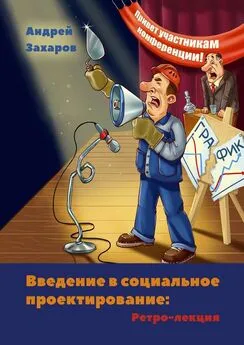 Андрей Захаров

Привет участникам конференции!

ГРА

ФИК

Введение в социальное проектирование:

Ретро-лекция